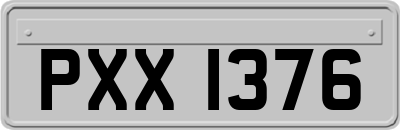 PXX 1376